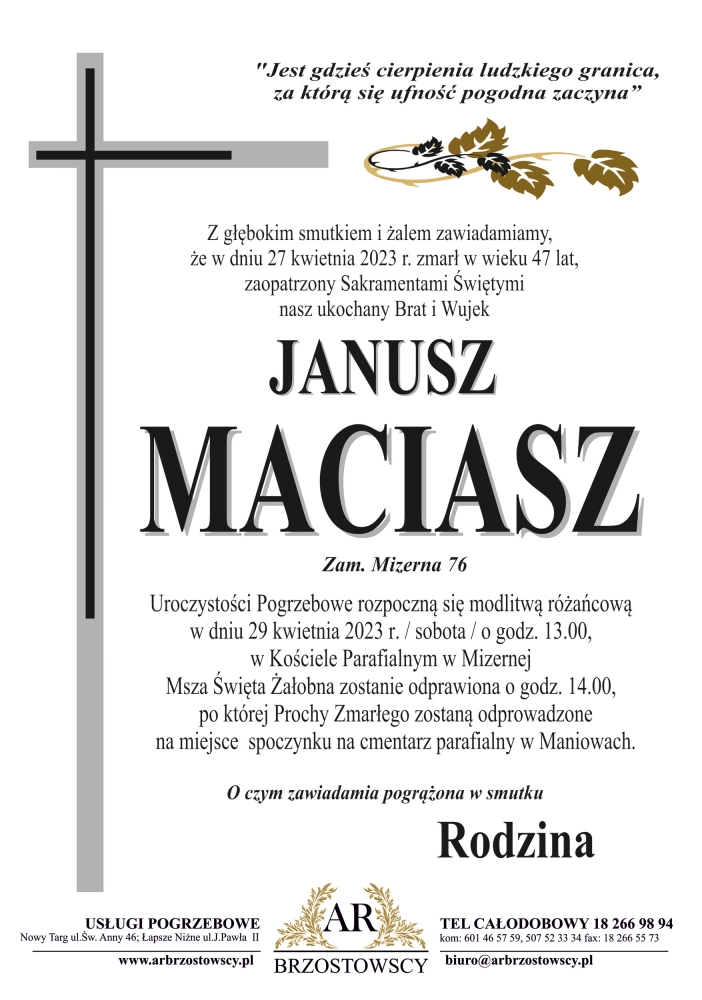 "Jest gdzieś cierpienia ludzkiego granica, za którą się ufność pogodna zaczyna"

Z głębokim smutkiem i żalem zawiadamiamy, że w dniu 27 kwietnia 2023 r. zmarł w wieku 47 lat, zaopatrzony Sakramentami Świętymi nasz ukochany Brat i Wujek

JANUSZ

MACIASZ

Zam. Mizerna 76

Uroczystości Pogrzebowe rozpoczną się modlitwą różańcową w dniu 29 kwietnia 2023 r. / sobota / o godz. 13.00, w Kościele Parafialnym w Mizernej Msza Święta Żałobna zostanie odprawiona o godz. 14.00, po której Prochy Zmarłego zostaną odprowadzone na miejsce spoczynku na cmentarz parafialny w Maniowach.

O czym zawiadamia pogrążona w smutku

Rodzina

USŁUGI POGRZEBOWE
Nowy Targ ul.Św. Anny 46; Łapsze Niżne ul.J.Pawła II
www.arbrzostowscy.pl

AR
BRZOSTOWSCY

TEL CAŁODOBOWY 18 266 98 94
kom: 601 46 57 59, 507 52 33 34 fax: 18 266 55 73
biuro@arbrzostowscy.pl